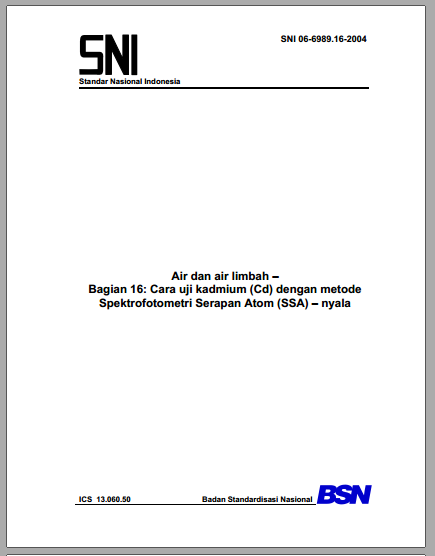 SNI
Standar Nasional Indonesia

SNI 06-6989.16-2004

Air dan air limbah –
Bagian 16: Cara uji kadmium (Cd) dengan metode Spektrofotometri Serapan Atom (SSA) – nyala

ICS 13.060.50

Badan Standardisasi Nasional

BSN